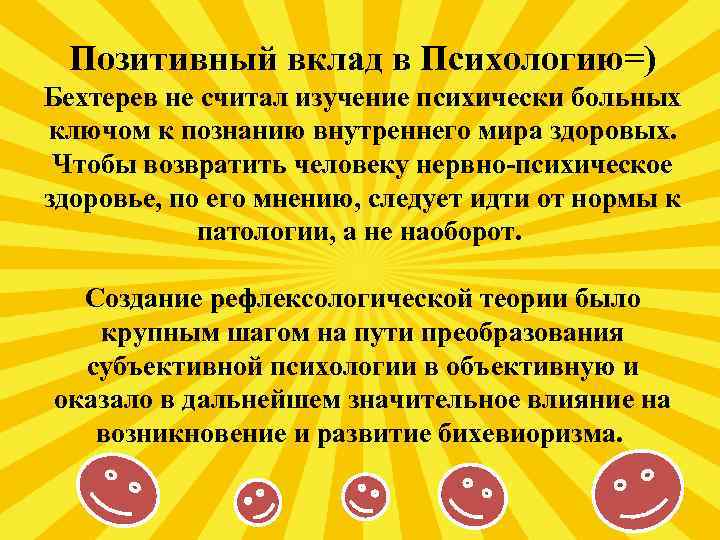 Позитивный вклад в Психологию=)

Бехтерев не считал изучение психически больных ключом к познанию внутреннего мира здоровых. Чтобы возвратить человеку нервно-психическое здоровье, по его мнению, следует идти от нормы к патологии, а не наоборот.

Создание рефлексологической теории было крупным шагом на пути преобразования субъективной психологии в объективную и оказало в дальнейшем значительное влияние на возникновение и развитие бихевиоризма.